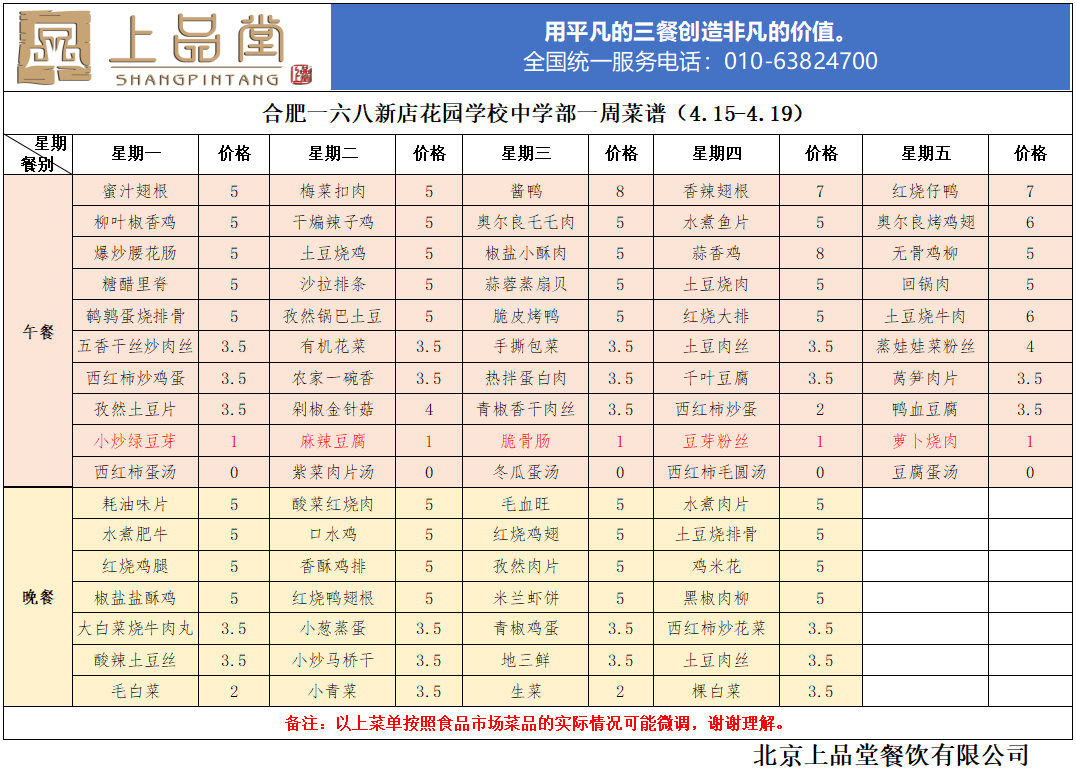 上品堂
SHANGPINTANG

用平凡的三餐创造非凡的价值。
全国统一服务电话：010-63824700

合肥一六八新店花园学校中学部一周菜谱（4.15-4.19）

| 星期 餐别 | 星期一 | 价格 | 星期二 | 价格 | 星期三 | 价格 | 星期四 | 价格 | 星期五 | 价格 |
|---|---|---|---|---|---|---|---|---|---|---|
| 午餐 | 蜜汁翅根 | 5 | 梅菜扣肉 | 5 | 酱鸭 | 8 | 香辣翅根 | 7 | 红烧仔鸭 | 7 |
| | 柳叶椒香鸡 | 5 | 干煸辣子鸡 | 5 | 奥尔良毛毛肉 | 5 | 水煮鱼片 | 5 | 奥尔良烤鸡翅 | 6 |
| | 爆炒腰花肠 | 5 | 土豆烧鸡 | 5 | 椒盐小酥肉 | 5 | 蒜香鸡 | 8 | 无骨鸡柳 | 5 |
| | 糖醋里脊 | 5 | 沙拉排条 | 5 | 蒜蓉蒸扇贝 | 5 | 土豆烧肉 | 5 | 回锅肉 | 5 |
| | 鹌鹑蛋烧排骨 | 5 | 孜然锅巴土豆 | 5 | 脆皮烤鸭 | 5 | 红烧大排 | 5 | 土豆烧牛肉 | 6 |
| | 五香干丝炒肉丝 | 3.5 | 有机花菜 | 3.5 | 手撕包菜 | 3.5 | 土豆肉丝 | 3.5 | 蒸娃娃菜粉丝 | 4 |
| | 西红柿炒鸡蛋 | 3.5 | 农家一碗香 | 3.5 | 热拌蛋白肉 | 3.5 | 千叶豆腐 | 3.5 | 莴笋肉片 | 3.5 |
| | 孜然土豆片 | 3.5 | 剁椒金针菇 | 4 | 青椒香干肉丝 | 3.5 | 西红柿炒蛋 | 2 | 鸭血豆腐 | 3.5 |
| | 小炒绿豆芽 | 1 | 麻辣豆腐 | 1 | 脆骨肠 | 1 | 豆芽粉丝 | 1 | 萝卜烧肉 | 1 |
| | 西红柿蛋汤 | 0 | 紫菜肉片汤 | 0 | 冬瓜蛋汤 | 0 | 西红柿毛圆汤 | 0 | 豆腐蛋汤 | 0 |
| 晚餐 | 耗油味片 | 5 | 酸菜红烧肉 | 5 | 毛血旺 | 5 | 水煮肉片 | 5 | | |
| | 水煮肥牛 | 5 | 口水鸡 | 5 | 红烧鸡翅 | 5 | 土豆烧排骨 | 5 | | |
| | 红烧鸡腿 | 5 | 香酥鸡排 | 5 | 孜然肉片 | 5 | 鸡米花 | 5 | | |
| | 椒盐盐酥鸡 | 5 | 红烧鸭翅根 | 5 | 米兰虾饼 | 5 | 黑椒肉柳 | 5 | | |
| | 大白菜烧牛肉丸 | 3.5 | 小葱蒸蛋 | 3.5 | 青椒鸡蛋 | 3.5 | 西红柿炒花菜 | 3.5 | | |
| | 酸辣土豆丝 | 3.5 | 小炒马桥干 | 3.5 | 地三鲜 | 3.5 | 土豆肉丝 | 3.5 | | |
| | 毛白菜 | 2 | 小青菜 | 3.5 | 生菜 | 2 | 棵白菜 | 3.5 | | |

备注：以上菜单按照食品市场菜品的实际情况可能微调，谢谢理解。

北京上品堂餐饮有限公司